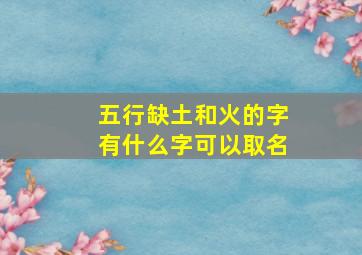 五行缺土和火的字
有什么字可以取名